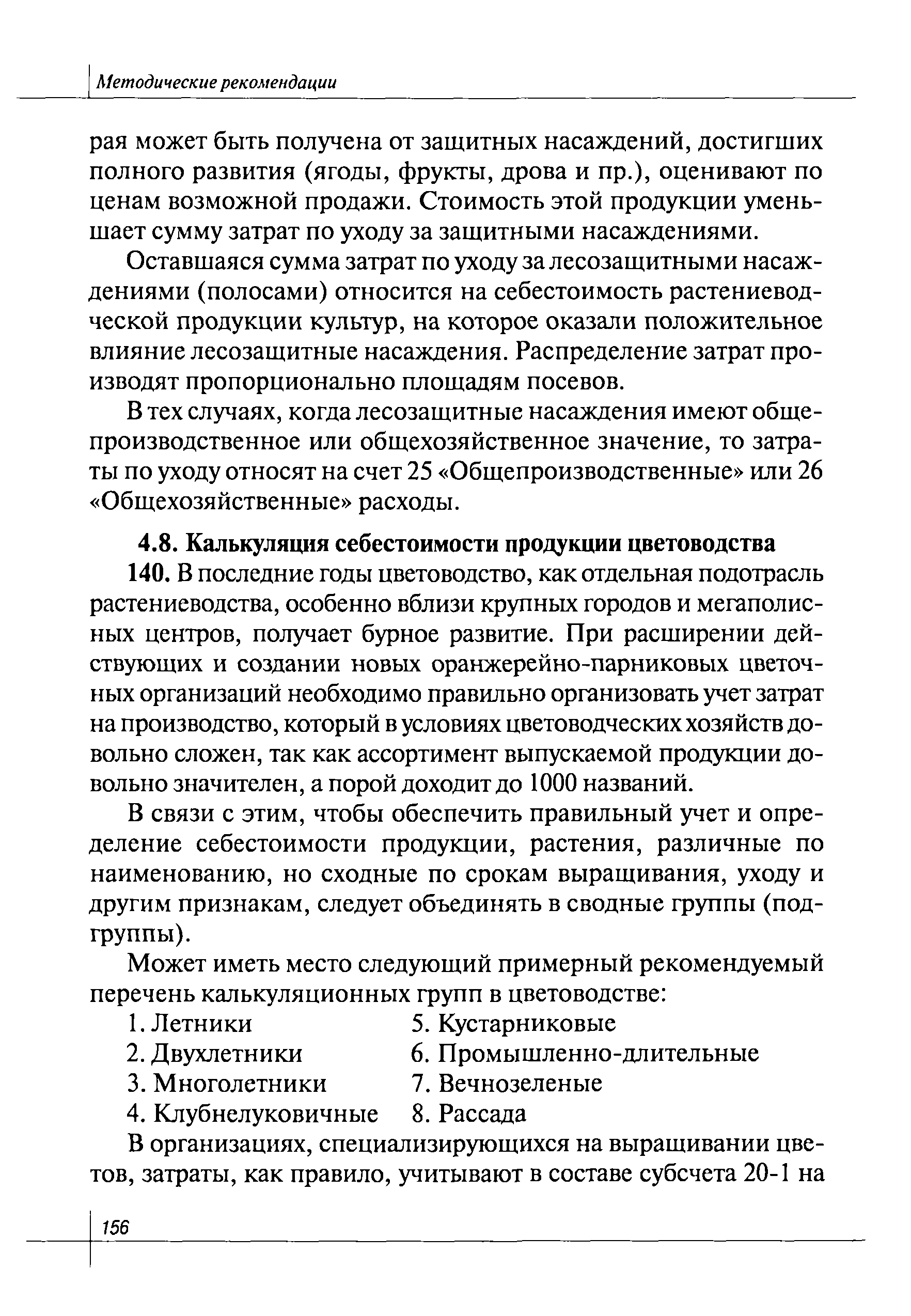 Методические рекомендации

рая может быть получена от защитных насаждений, достигших полного развития (ягоды, фрукты, дрова и пр.), оценивают по ценам возможной продажи. Стоимость этой продукции уменьшает сумму затрат по уходу за защитными насаждениями.

Оставшаяся сумма затрат по уходу за лесозащитными насаждениями (полосами) относится на себестоимость растениеводческой продукции культур, на которое оказали положительное влияние лесозащитные насаждения. Распределение затрат производят пропорционально площадям посевов.

В тех случаях, когда лесозащитные насаждения имеют общепроизводственное или общехозяйственное значение, то затраты по уходу относят на счет 25 «Общепроизводственные» или 26 «Общехозяйственные» расходы.

4.8. Калькуляция себестоимости продукции цветоводства

140. В последние годы цветоводство, как отдельная подотрасль растениеводства, особенно вблизи крупных городов и мегаполисных центров, получает бурное развитие. При расширении действующих и создании новых оранжерейно-парниковых цветочных организаций необходимо правильно организовать учет затрат на производство, который в условиях цветоводческих хозяйств довольно сложен, так как ассортимент выпускаемой продукции довольно значителен, а порой доходит до 1000 названий.

В связи с этим, чтобы обеспечить правильный учет и определение себестоимости продукции, растения, различные по наименованию, но сходные по срокам выращивания, уходу и другим признакам, следует объединять в сводные группы (подгруппы).

Может иметь место следующий примерный рекомендуемый перечень калькуляционных групп в цветоводстве:

1. Летники
2. Двухлетники
3. Многолетники
4. Клубнелуковичные
5. Кустарниковые
6. Промышленно-длительные
7. Вечнозеленые
8. Рассада

В организациях, специализирующихся на выращивании цветов, затраты, как правило, учитывают в составе субсчета 20-1 на

156